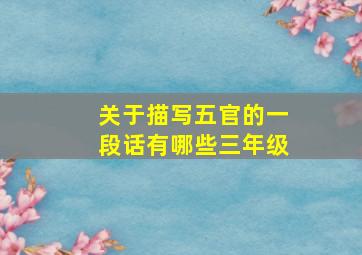 关于描写五官的一段话有哪些三年级